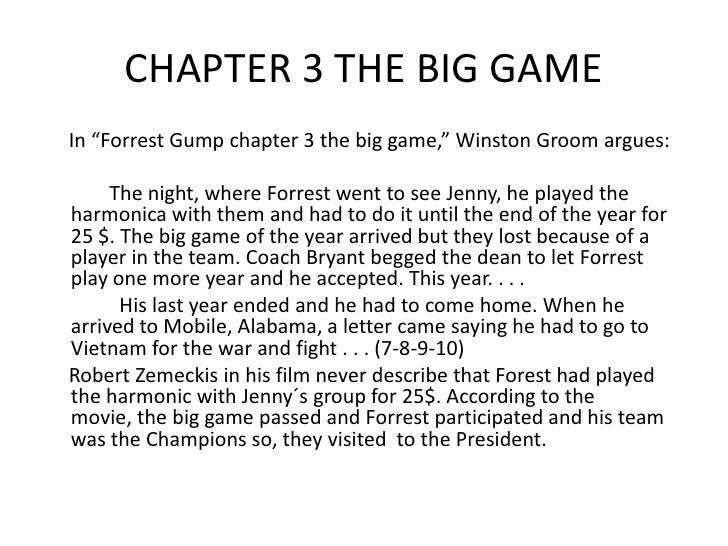 CHAPTER 3 THE BIG GAME

In "Forrest Gump chapter 3 the big game," Winston Groom argues:

The night, where Forrest went to see Jenny, he played the harmonica with them and had to do it until the end of the year for 25 $. The big game of the year arrived but they lost because of a player in the team. Coach Bryant begged the dean to let Forrest play one more year and he accepted. This year. . . .

His last year ended and he had to come home. When he arrived to Mobile, Alabama, a letter came saying he had to go to Vietnam for the war and fight . . . (7-8-9-10)

Robert Zemeckis in his film never describe that Forest had played the harmonic with Jenny´s group for 25$. According to the movie, the big game passed and Forrest participated and his team was the Champions so, they visited to the President.